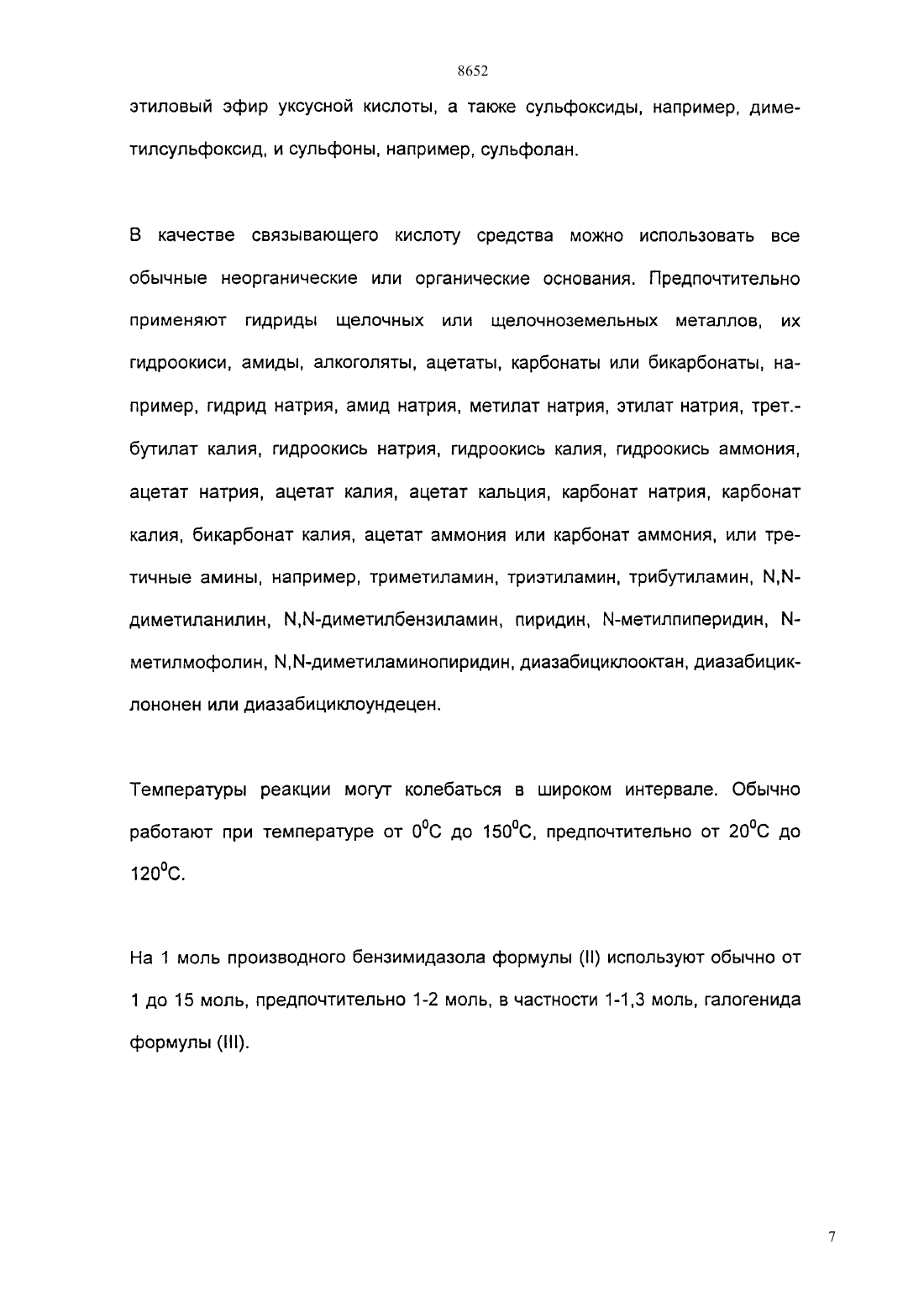 8652

этиловый эфир уксусной кислоты, а также сульфоксиды, например, диметилсульфоксид, и сульфоны, например, сульфолан.

В качестве связывающего кислоту средства можно использовать все обычные неорганические или органические основания. Предпочтительно применяют гидриды щелочных или щелочноземельных металлов, их гидроокиси, амиды, алкоголяты, ацетаты, карбонаты или бикарбонаты, например, гидрид натрия, амид натрия, метилат натрия, этилат натрия, трет.-бутилат калия, гидроокись натрия, гидроокись калия, гидроокись аммония, ацетат натрия, ацетат калия, ацетат кальция, карбонат натрия, карбонат калия, бикарбонат калия, ацетат аммония или карбонат аммония, или третичные амины, например, триметиламин, триэтиламин, трибутиламин, N,N-диметиланилин, N,N-диметилбензиламин, пиридин, N-метилпиперидин, N-метилмофолин, N,N-диметиламинопиридин, диазабициклооктан, диазабициклононен или диазабициклоундецен.

Температуры реакции могут колебаться в широком интервале. Обычно работают при температуре от $0^0$C до $150^0$C, предпочтительно от $20^0$C до $120^0$C.

На 1 моль производного бензимидазола формулы (II) используют обычно от 1 до 15 моль, предпочтительно 1-2 моль, в частности 1-1,3 моль, галогенида формулы (III).

7